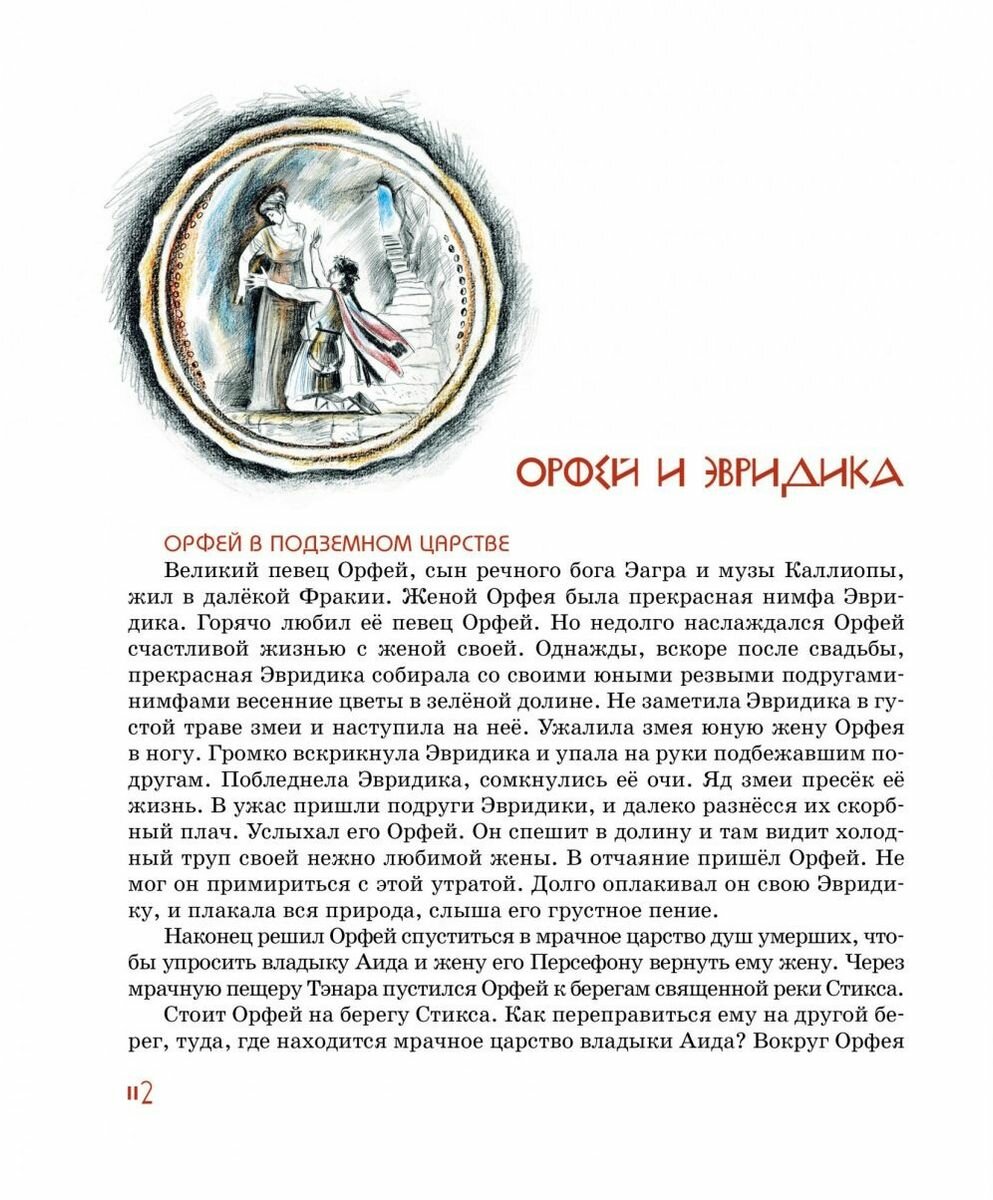 ОРФЕЙ И ЭВРИДИКА

ОРФЕЙ В ПОДЗЕМНОМ ЦАРСТВЕ

Великий певец Орфей, сын речного бога Эагра и музы Каллиопы, жил в далёкой Фракии. Женой Орфея была прекрасная нимфа Эвридика. Горячо любил её певец Орфей. Но недолго наслаждался Орфей счастливой жизнью с женой своей. Однажды, вскоре после свадьбы, прекрасная Эвридика собирала со своими юными резвыми подругами-нимфами весенние цветы в зелёной долине. Не заметила Эвридика в густой траве змеи и наступила на неё. Ужалила змея юную жену Орфея в ногу. Громко вскрикнула Эвридика и упала на руки подбежавшим подругам. Побледнела Эвридика, сомкнулись её очи. Яд змеи пресёк её жизнь. В ужас пришли подруги Эвридики, и далеко разнёсся их скорбный плач. Услыхал его Орфей. Он спешит в долину и там видит холодный труп своей нежно любимой жены. В отчаяние пришёл Орфей. Не мог он примириться с этой утратой. Долго оплакивал он свою Эвридику, и плакала вся природа, слыша его грустное пение.

Наконец решил Орфей спуститься в мрачное царство душ умерших, чтобы упросить владыку Аида и жену его Персефону вернуть ему жену. Через мрачную пещеру Тэнара пустился Орфей к берегам священной реки Стикса.

Стоит Орфей на берегу Стикса. Как переправиться ему на другой берег, туда, где находится мрачное царство владыки Аида? Вокруг Орфея

112